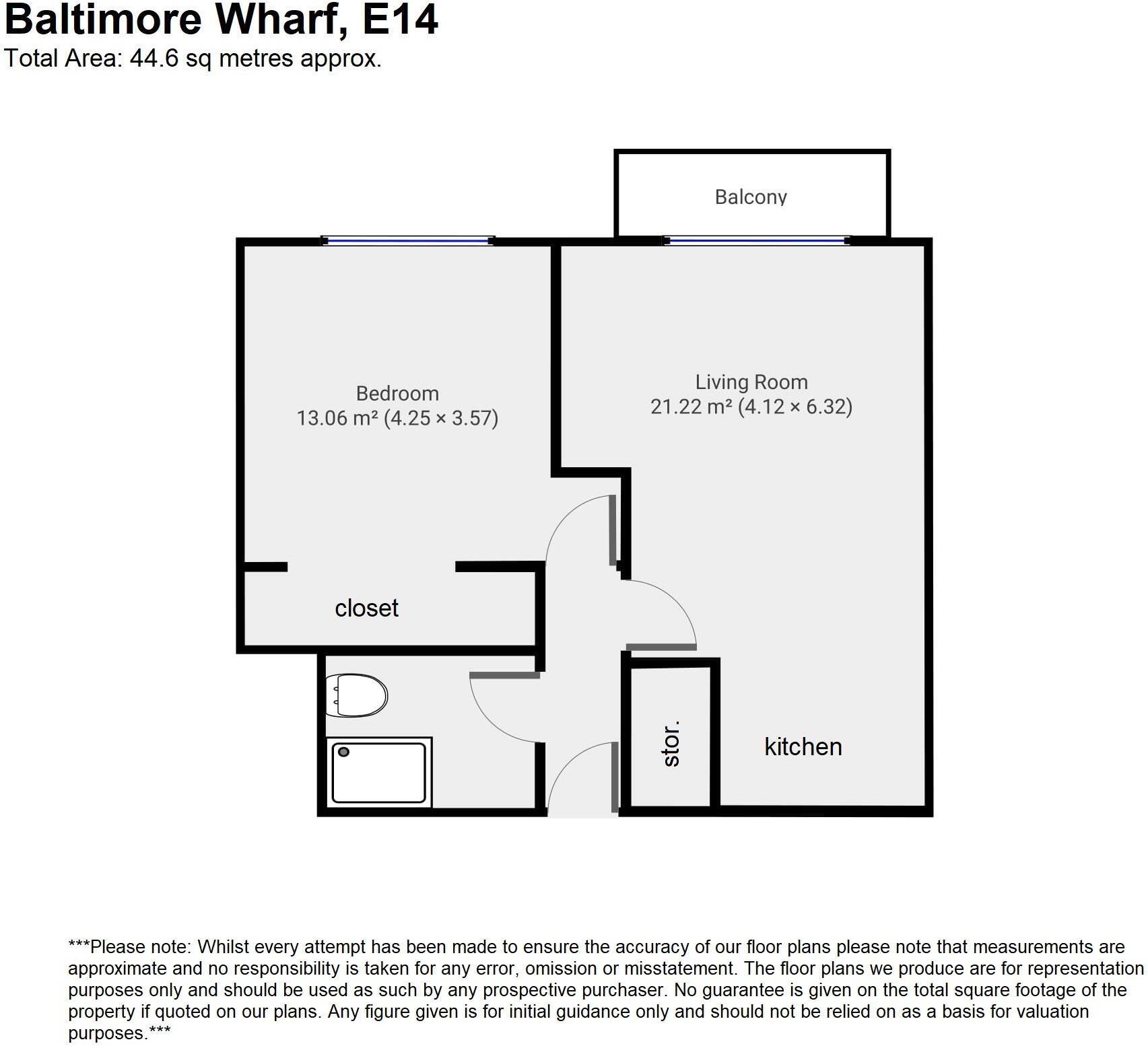 Baltimore Wharf, E14
Total Area: 44.6 sq metres approx.

Balcony

Bedroom
13.06 m² (4.25 × 3.57)

Living Room
21.22 m² (4.12 × 6.32)

closet

stor.

kitchen

***Please note: Whilst every attempt has been made to ensure the accuracy of our floor plans please note that measurements are approximate and no responsibility is taken for any error, omission or misstatement. The floor plans we produce are for representation purposes only and should be used as such by any prospective purchaser. No guarantee is given on the total square footage of the property if quoted on our plans. Any figure given is for initial guidance only and should not be relied on as a basis for valuation purposes.***